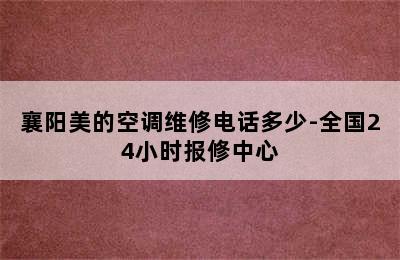 襄阳美的空调维修电话多少-全国24小时报修中心